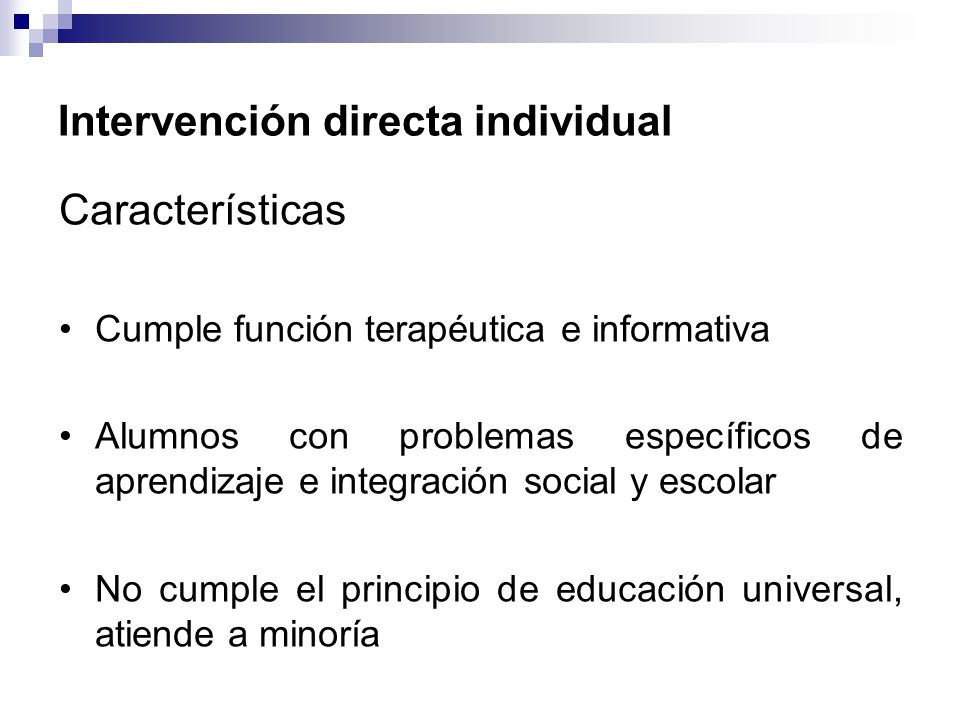 Intervención directa individual

Características

• Cumple función terapéutica e informativa

• Alumnos con problemas específicos de aprendizaje e integración social y escolar

• No cumple el principio de educación universal, atiende a minoría